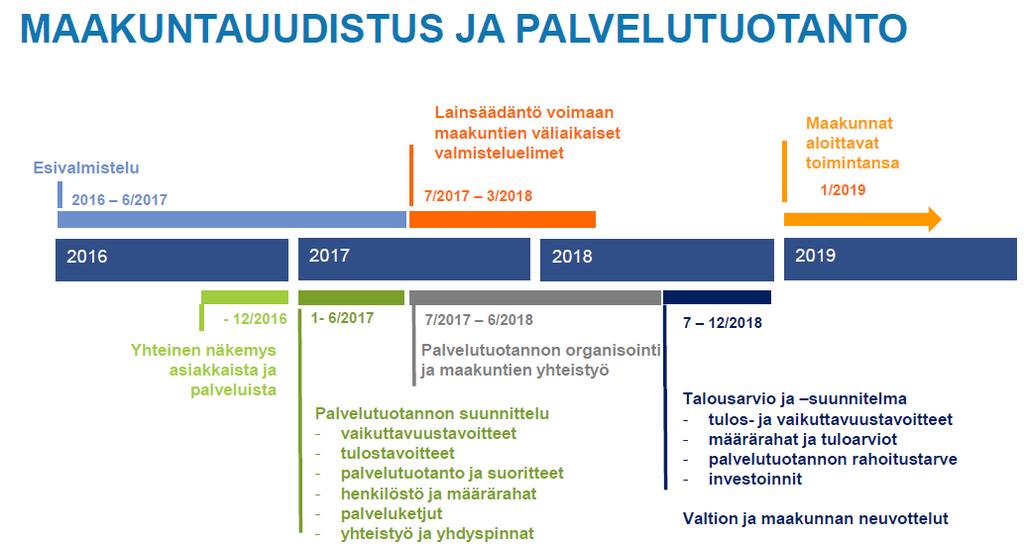 MAAKUNTAUUDISTUS JA PALVELUTUOTANTO

Esivalmistelu
2016 – 6/2017

Lainsäädäntö voimaan maakuntien väliaikaiset valmisteluelimet
7/2017 – 3/2018

Maakunnat aloittavat toimintansa
1/2019

2016

2017

2018

2019

- 12/2016
Yhteinen näkemys asiakkaista ja palveluista

1- 6/2017
Palvelutuotannon suunnittelu
- vaikuttavuustavoitteet
- tulostavoitteet
- palvelutuotanto ja suoritteet
- henkilöstö ja määrärahat
- palveluketjut
- yhteistyö ja yhdyspinnat

7/2017 – 6/2018
Palvelutuotannon organisointi ja maakuntien yhteistyö

7 – 12/2018
Talousarvio ja –suunnitelma
- tulos- ja vaikuttavuustavoitteet
- määrärahat ja tuloarviot
- palvelutuotannon rahoitustarve
- investoinnit

Valtion ja maakunnan neuvottelut